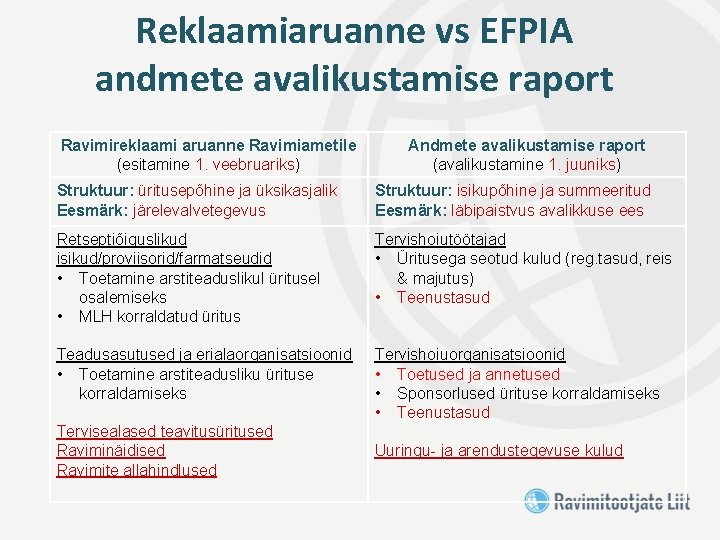 Reklaamiaruanne vs EFPIA andmete avalikustamise raport

| Ravimireklaami aruanne Ravimiametile (esitamine 1. veebruariks) | Andmete avalikustamise raport (avalikustamine 1. juuniks) |
|---|---|
| Struktuur: üritusepõhine ja üksikasjalik Eesmärk: järelevalvetegevus | Struktuur: isikupõhine ja summeeritud Eesmärk: läbipaistvus avalikkuse ees |
| Retseptiõiguslikud isikud/proviisorid/farmatseudid • Toetamine arstiteaduslikul üritusel osalemiseks • MLH korraldatud üritus Teadusasutused ja erialaorganisatsioonid • Toetamine arstiteadusliku ürituse korraldamiseks Tervisealased teavitusüritused Raviminäidised Ravimite allahindlused | Tervishoiutöötajad • Üritusega seotud kulud (reg.tasud, reis & majutus) • Teenustasud Tervishoiuorganisatsioonid • Toetused ja annetused • Sponsorlused ürituse korraldamiseks • Teenustasud Uuringu- ja arendustegevuse kulud |

Ravimitootjate Liit